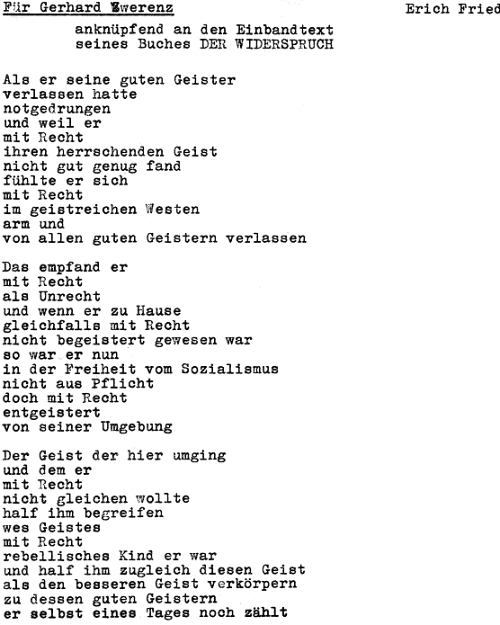 Für Gerhard Zwerenz Erich Fried

anknüpfend an den Einbandtext seines Buches DER WIDERSPRUCH

Als er seine guten Geister
verlassen hatte
notgedrungen
und weil er
mit Recht
ihren herrschenden Geist
nicht gut genug fand
fühlte er sich
mit Recht
im geistreichen Westen
arm und
von allen guten Geistern verlassen

Das empfand er
mit Recht
als Unrecht
und wenn er zu Hause
gleichfalls mit Recht
nicht begeistert gewesen war
so war er nun
in der Freiheit vom Sozialismus
nicht aus Pflicht
doch mit Recht
entgeistert
von seiner Umgebung

Der Geist der hier umging
und dem er
mit Recht
nicht gleichen wollte
half ihm begreifen
wes Geistes
mit Recht
rebellisches Kind er war
und half ihm zugleich diesen Geist
als den besseren Geist verkörpern
zu dessen guten Geistern
er selbst eines Tages noch zählt